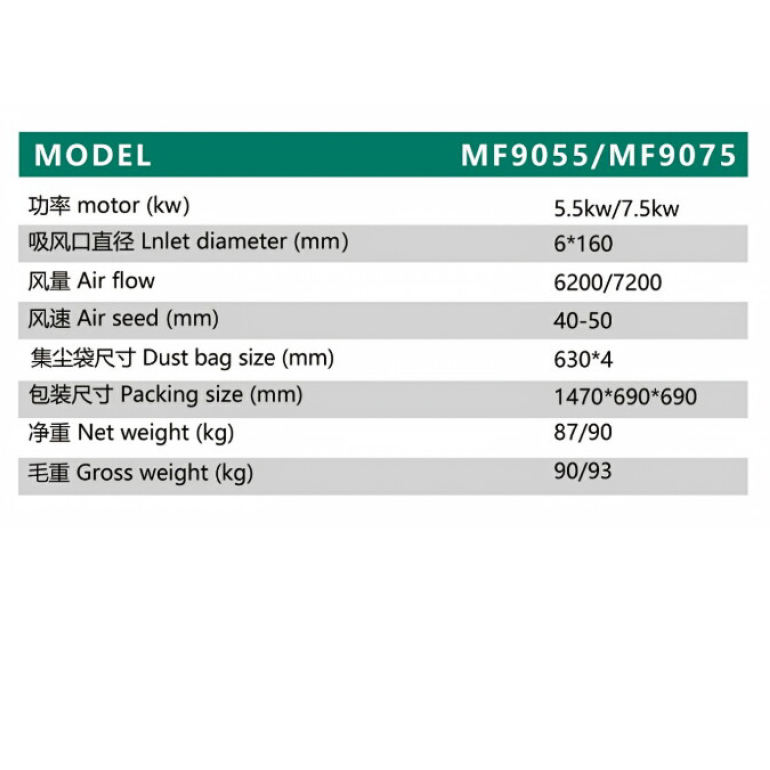 | MODEL | MF9055/MF9075 |
|---|---|
| 功率 motor (kw) | 5.5kw/7.5kw |
| 吸风口直径 Lnlet diameter (mm) | 6*160 |
| 风量 Air flow | 6200/7200 |
| 风速 Air seed (mm) | 40-50 |
| 集尘袋尺寸 Dust bag size (mm) | 630*4 |
| 包装尺寸 Packing size (mm) | 1470*690*690 |
| 净重 Net weight (kg) | 87/90 |
| 毛重 Gross weight (kg) | 90/93 |